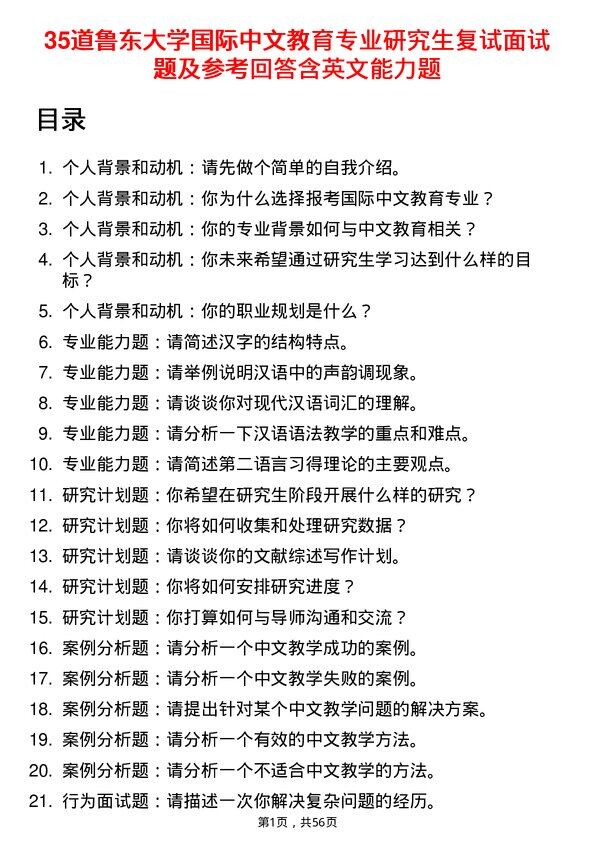 35道鲁东大学国际中文教育专业研究生复试面试题及参考回答含英文能力题

目录

1. 个人背景和动机：请先做个简单的自我介绍。
2. 个人背景和动机：你为什么选择报考国际中文教育专业？
3. 个人背景和动机：你的专业背景如何与中文教育相关？
4. 个人背景和动机：你未来希望通过研究生学习达到什么样的目标？
5. 个人背景和动机：你的职业规划是什么？
6. 专业能力题：请简述汉字的结构特点。
7. 专业能力题：请举例说明汉语中的声韵调现象。
8. 专业能力题：请谈谈你对现代汉语词汇的理解。
9. 专业能力题：请分析一下汉语语法教学的重点和难点。
10. 专业能力题：请简述第二语言习得理论的主要观点。
11. 研究计划题：你希望在研究生阶段开展什么样的研究？
12. 研究计划题：你将如何收集和处理研究数据？
13. 研究计划题：请谈谈你的文献综述写作计划。
14. 研究计划题：你将如何安排研究进度？
15. 研究计划题：你打算如何与导师沟通和交流？
16. 案例分析题：请分析一个中文教学成功的案例。
17. 案例分析题：请分析一个中文教学失败的案例。
18. 案例分析题：请提出针对某个中文教学问题的解决方案。
19. 案例分析题：请分析一个有效的中文教学方法。
20. 案例分析题：请分析一个不适合中文教学的方法。
21. 行为面试题：请描述一次你解决复杂问题的经历。

第1页，共56页